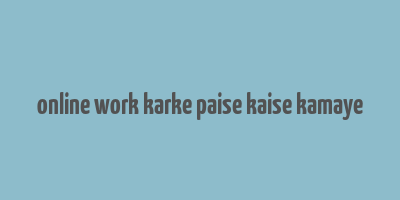 online work karke paise kaise kamaye